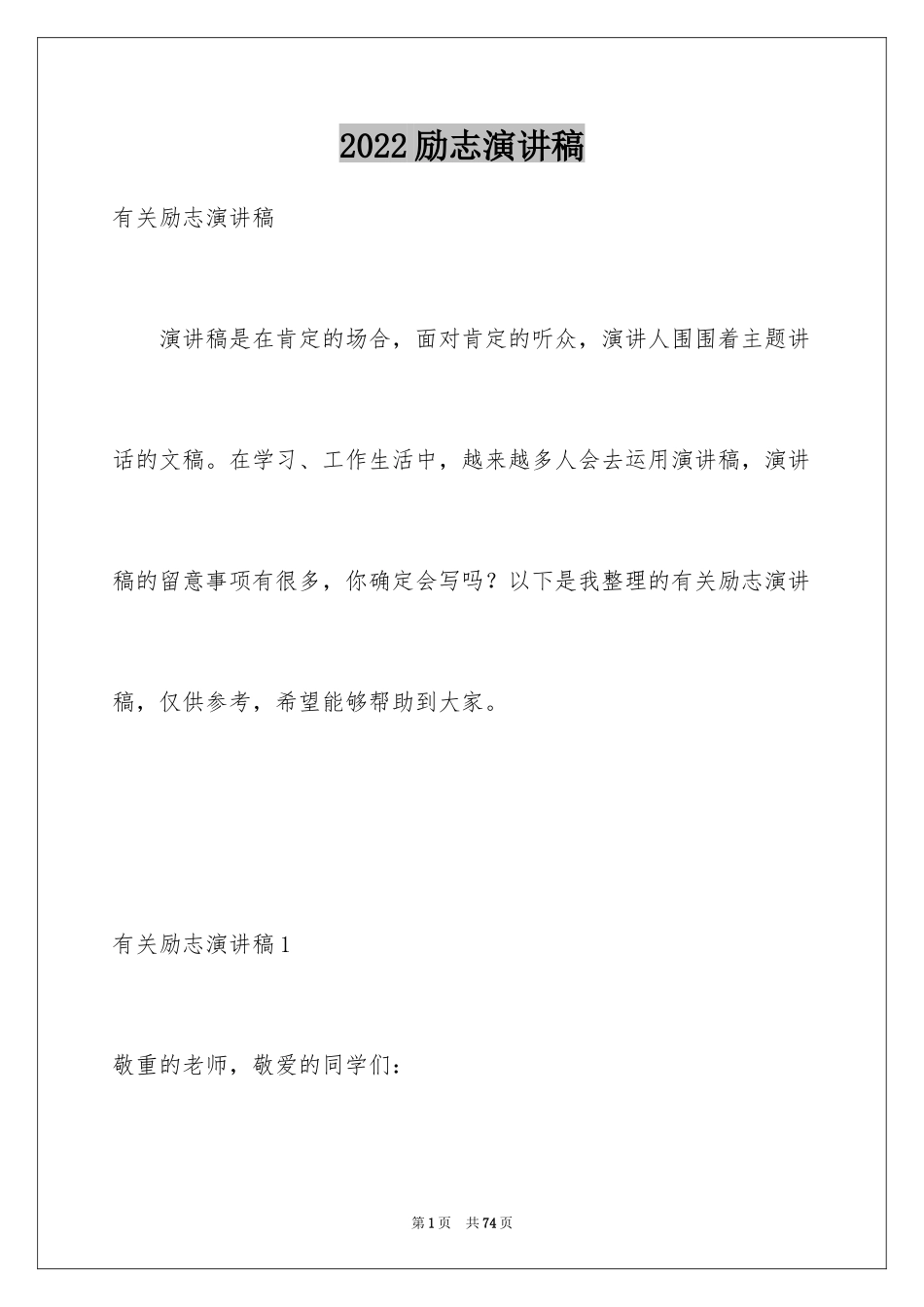 2022励志演讲稿

有关励志演讲稿

演讲稿是在肯定的场合，面对肯定的听众，演讲人围围着主题讲话的文稿。在学习、工作生活中，越来越多人会去运用演讲稿，演讲稿的留意事项有很多，你确定会写吗？以下是我整理的有关励志演讲稿，仅供参考，希望能够帮助到大家。

有关励志演讲稿1

敬重的老师，敬爱的同学们：

第1页 共74页